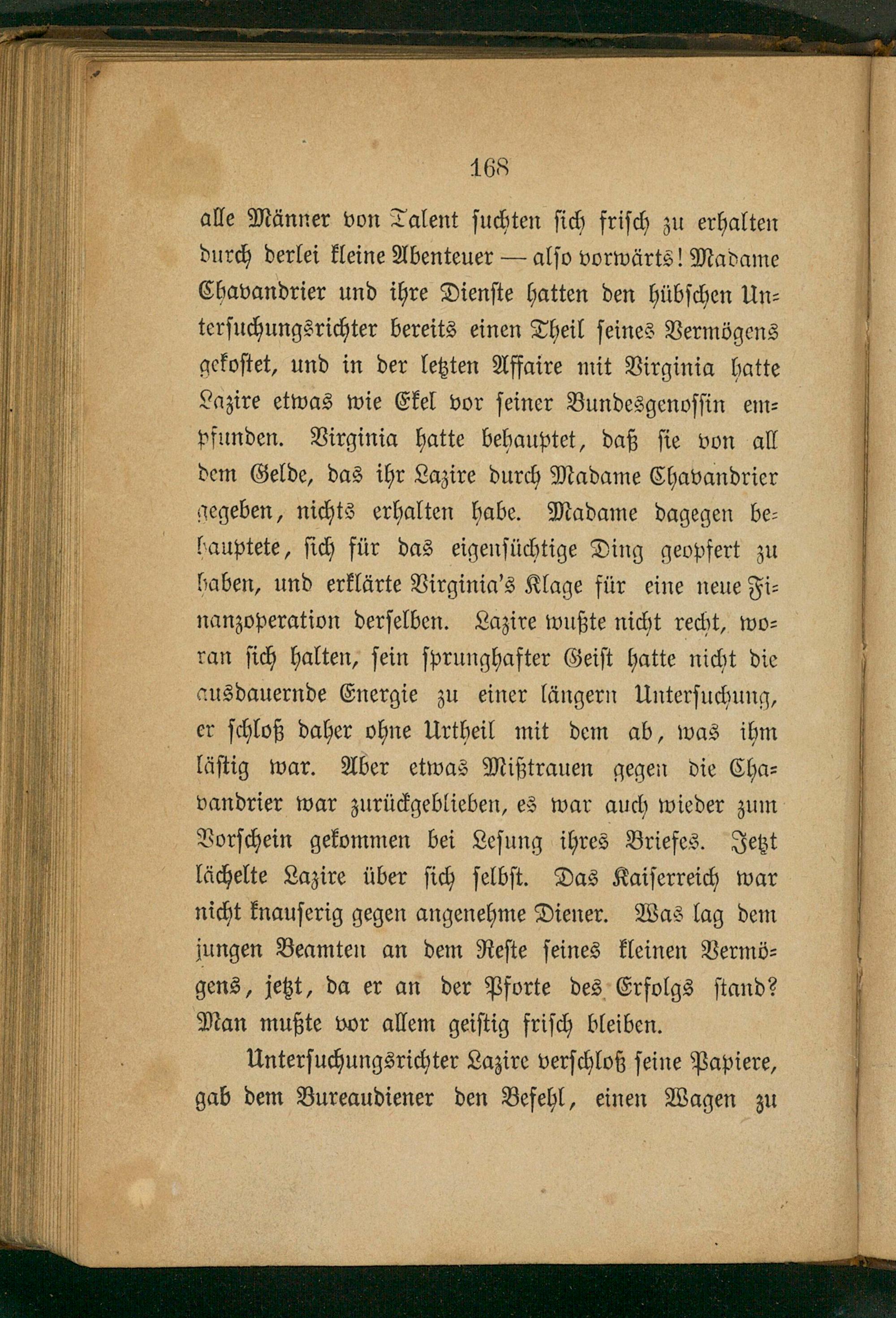 168

alle Männer von Talent suchten sich frisch zu erhalten durch derlei kleine Abenteuer — also vorwärts! Madame Chavandrier und ihre Dienste hatten den hübschen Untersuchungsrichter bereits einen Theil seines Vermögens gekostet, und in der letzten Affaire mit Virginia hatte Lazire etwas wie Ekel vor seiner Bundesgenossin empfunden. Virginia hatte behauptet, daß sie von all dem Gelde, das ihr Lazire durch Madame Chavandrier gegeben, nichts erhalten habe. Madame dagegen behauptete, sich für das eigensüchtige Ding geopfert zu haben, und erklärte Virginia's Klage für eine neue Finanzoperation derselben. Lazire wußte nicht recht, woran sich halten, sein sprunghafter Geist hatte nicht die ausdauernde Energie zu einer längern Untersuchung, er schloß daher ohne Urtheil mit dem ab, was ihm lästig war. Aber etwas Mißtrauen gegen die Chavandrier war zurückgeblieben, es war auch wieder zum Vorschein gekommen bei Lesung ihres Briefes. Jetzt lächelte Lazire über sich selbst. Das Kaiserreich war nicht knauserig gegen angenehme Diener. Was lag dem jungen Beamten an dem Reste seines kleinen Vermögens, jetzt, da er an der Pforte des Erfolgs stand? Man mußte vor allem geistig frisch bleiben.

Untersuchungsrichter Lazire verschloß seine Papiere, gab dem Bureaudiener den Befehl, einen Wagen zu